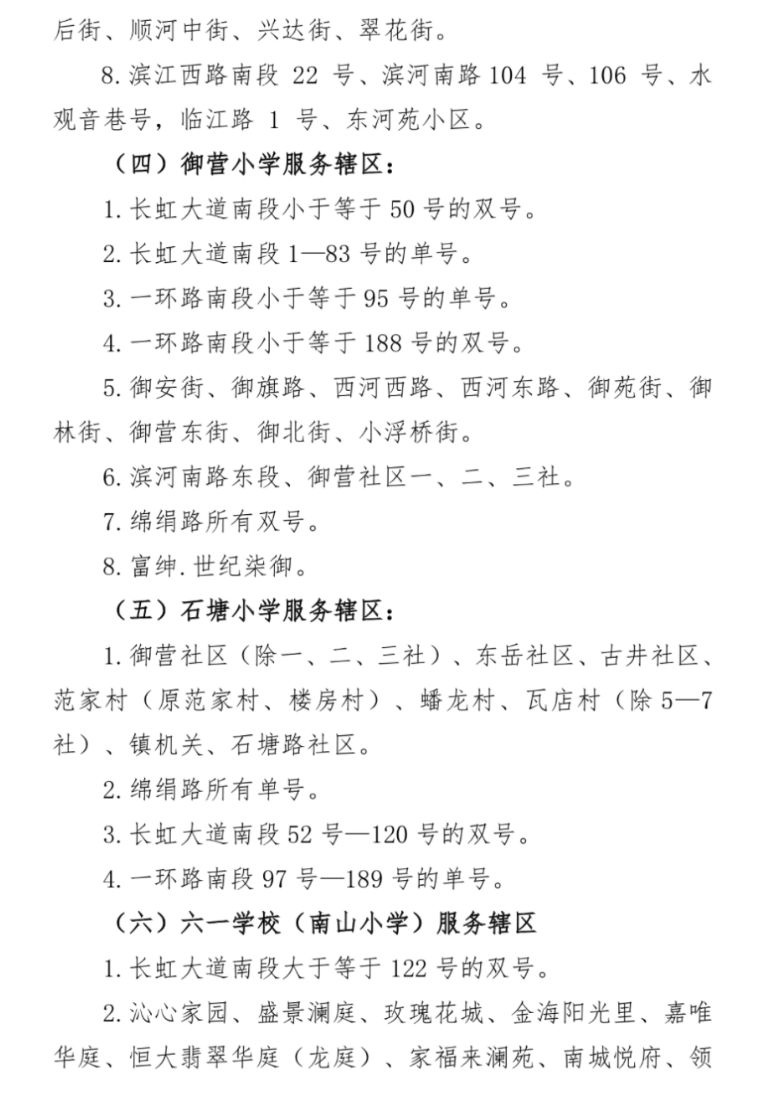 后街、顺河中街、兴达街、翠花街。

8.滨江西路南段22号、滨河南路104号、106号、水观音巷号，临江路1号、东河苑小区。

（四）御营小学服务辖区：

1.长虹大道南段小于等于50号的双号。

2.长虹大道南段1—83号的单号。

3.一环路南段小于等于95号的单号。

4.一环路南段小于等于188号的双号。

5.御安街、御旗路、西河西路、西河东路、御苑街、御林街、御营东街、御北街、小浮桥街。

6.滨河南路东段、御营社区一、二、三社。

7.绵绢路所有双号。

8.富绅.世纪柒御。

（五）石塘小学服务辖区：

1.御营社区（除一、二、三社）、东岳社区、古井社区、范家村（原范家村、楼房村）、蟠龙村、瓦店村（除5—7社）、镇机关、石塘路社区。

2.绵绢路所有单号。

3.长虹大道南段52号—120号的双号。

4.一环路南段97号—189号的单号。

（六）六一学校（南山小学）服务辖区

1.长虹大道南段大于等于122号的双号。

2.沁心家园、盛景澜庭、玫瑰花城、金海阳光里、嘉唯华庭、恒大翡翠华庭（龙庭）、家福来澜苑、南城悦府、领